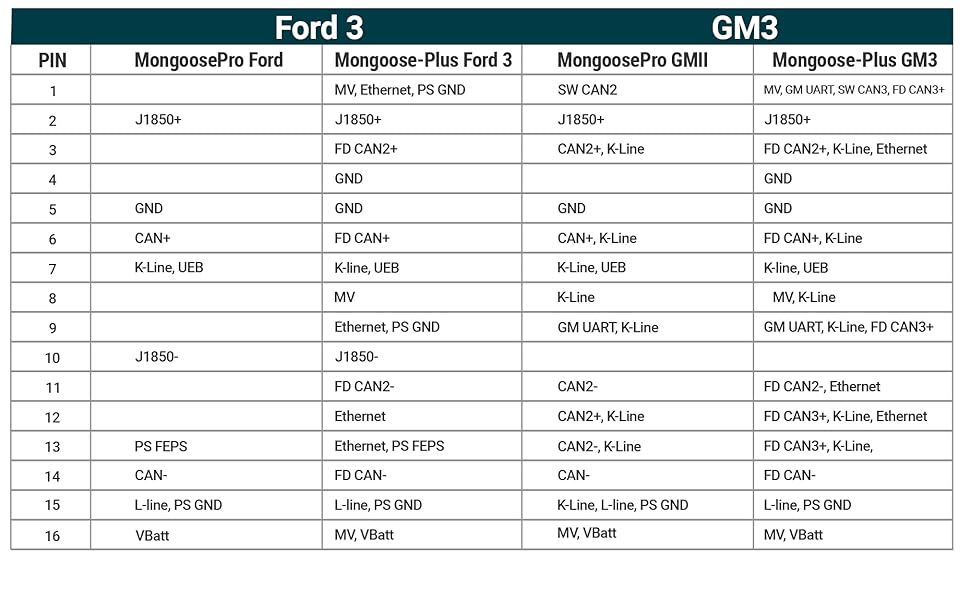 | | Ford 3 | | GM3 | |
|---|---|---|---|---|
| PIN | MongoosePro Ford | Mongoose-Plus Ford 3 | MongoosePro GMII | Mongoose-Plus GM3 |
| 1 | | MV, Ethernet, PS GND | SW CAN2 | MV, GM UART, SW CAN3, FD CAN3+ |
| 2 | J1850+ | J1850+ | J1850+ | J1850+ |
| 3 | | FD CAN2+ | CAN2+, K-Line | FD CAN2+, K-Line, Ethernet |
| 4 | | GND | | GND |
| 5 | GND | GND | GND | GND |
| 6 | CAN+ | FD CAN+ | CAN+, K-Line | FD CAN+, K-Line |
| 7 | K-Line, UEB | K-line, UEB | K-Line, UEB | K-line, UEB |
| 8 | | MV | K-Line | MV, K-Line |
| 9 | | Ethernet, PS GND | GM UART, K-Line | GM UART, K-Line, FD CAN3+ |
| 10 | J1850- | J1850- | | |
| 11 | | FD CAN2- | CAN2- | FD CAN2-, Ethernet |
| 12 | | Ethernet | CAN2+, K-Line | FD CAN3+, K-Line, Ethernet |
| 13 | PS FEPS | Ethernet, PS FEPS | CAN2-, K-Line | FD CAN3+, K-Line, |
| 14 | CAN- | FD CAN- | CAN- | FD CAN- |
| 15 | L-line, PS GND | L-line, PS GND | K-Line, L-line, PS GND | L-line, PS GND |
| 16 | VBatt | MV, VBatt | MV, VBatt | MV, VBatt |